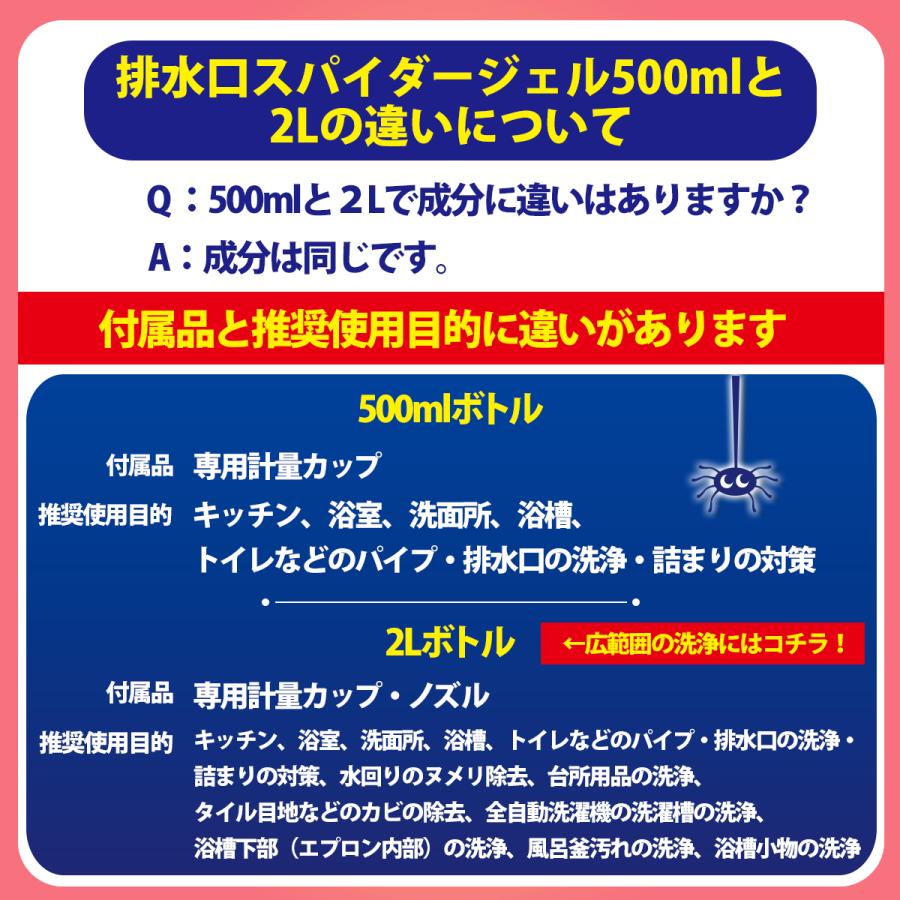 排水口スパイダージェル500mlと2Lの違いについて

Q：500mlと２Lで成分に違いはありますか？

A：成分は同じです。

付属品と推奨使用目的に違いがあります

500mlボトル

付属品　専用計量カップ

推奨使用目的　キッチン、浴室、洗面所、浴槽、トイレなどのパイプ・排水口の洗浄・詰まりの対策

2Lボトル　←広範囲の洗浄にはコチラ！

付属品　専用計量カップ・ノズル

推奨使用目的　キッチン、浴室、洗面所、浴槽、トイレなどのパイプ・排水口の洗浄・詰まりの対策、水回りのヌメリ除去、台所用品の洗浄、タイル目地などのカビの除去、全自動洗濯機の洗濯槽の洗浄、浴槽下部（エプロン内部）の洗浄、風呂釜汚れの洗浄、浴槽小物の洗浄